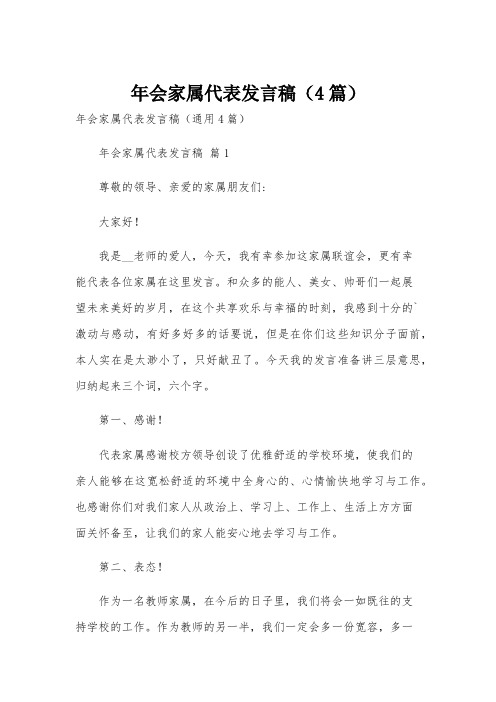 年会家属代表发言稿（4篇）

年会家属代表发言稿（通用4篇）

年会家属代表发言稿 篇1

尊敬的领导、亲爱的家属朋友们：

大家好！

我是__老师的爱人，今天，我有幸参加这家属联谊会，更有幸能代表各位家属在这里发言。和众多的能人、美女、帅哥们一起展望未来美好的岁月，在这个共享欢乐与幸福的时刻，我感到十分的`激动与感动，有好多好多的话要说，但是在你们这些知识分子面前，本人实在是太渺小了，只好献丑了。今天我的发言准备讲三层意思，归纳起来三个词，六个字。

第一、感谢！

代表家属感谢校方领导创设了优雅舒适的学校环境，使我们的亲人能够在这宽松舒适的环境中全身心的、心情愉快地学习与工作。也感谢你们对我们家人从政治上、学习上、工作上、生活上方方面面关怀备至，让我们的家人能安心地去学习与工作。

第二、表态！

作为一名教师家属，在今后的日子里，我们将会一如既往的支持学校的工作。作为教师的另一半，我们一定会多一份宽容，多一